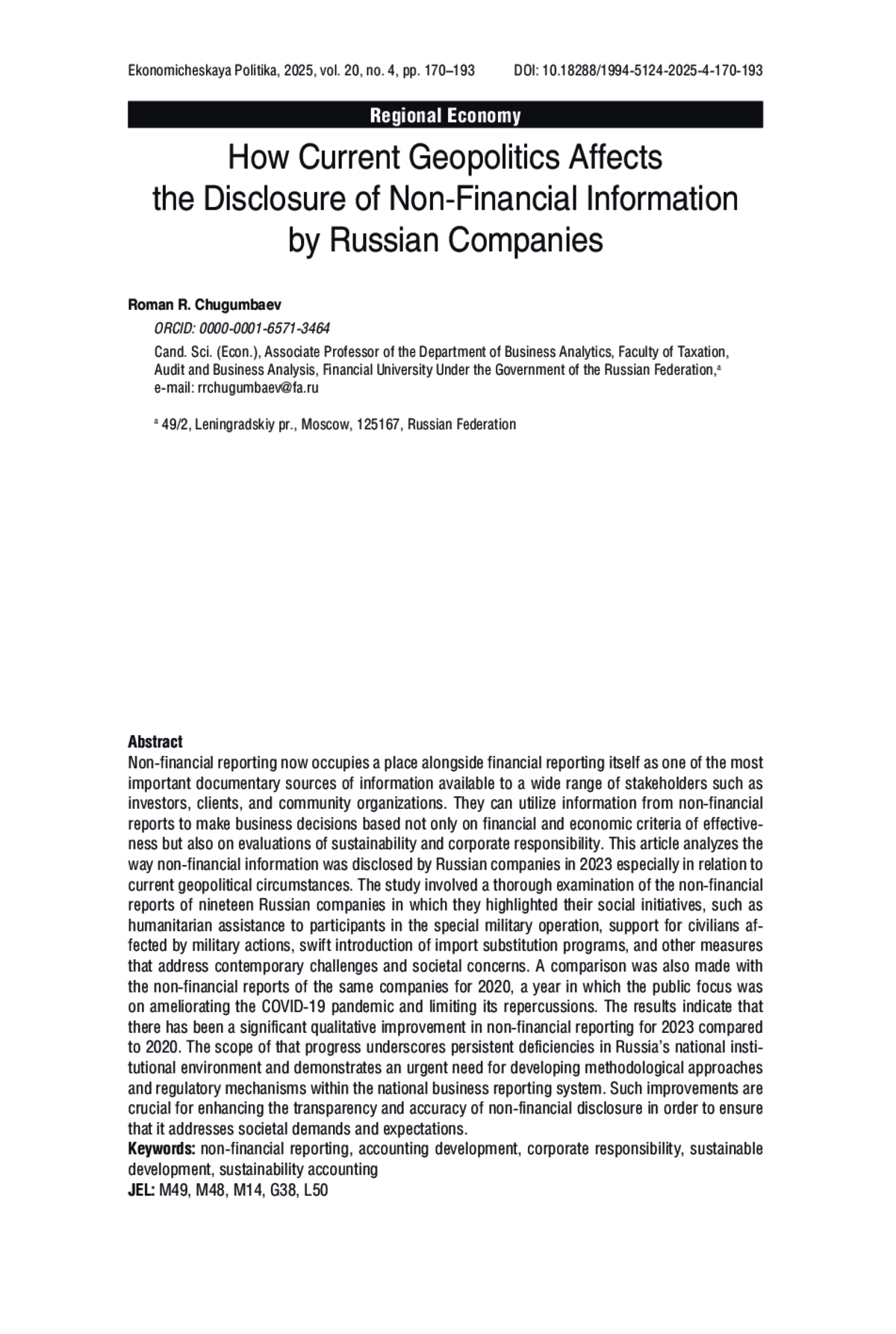 Ekonomicheskaya Politika, 2025, vol. 20, no. 4, pp. 170–193 DOI: 10.18288/1994-5124-2025-4-170-193

Regional Economy

How Current Geopolitics Affects the Disclosure of Non-Financial Information by Russian Companies

Roman R. Chugumbaev

ORCID: 0000-0001-6571-3464

Cand. Sci. (Econ.), Associate Professor of the Department of Business Analytics, Faculty of Taxation, Audit and Business Analysis, Financial University Under the Government of the Russian Federation,$^a$ e-mail: rrchugumbaev@fa.ru

$^a$ 49/2, Leningradskiy pr., Moscow, 125167, Russian Federation

Abstract
Non-financial reporting now occupies a place alongside financial reporting itself as one of the most important documentary sources of information available to a wide range of stakeholders such as investors, clients, and community organizations. They can utilize information from non-financial reports to make business decisions based not only on financial and economic criteria of effectiveness but also on evaluations of sustainability and corporate responsibility. This article analyzes the way non-financial information was disclosed by Russian companies in 2023 especially in relation to current geopolitical circumstances. The study involved a thorough examination of the non-financial reports of nineteen Russian companies in which they highlighted their social initiatives, such as humanitarian assistance to participants in the special military operation, support for civilians affected by military actions, swift introduction of import substitution programs, and other measures that address contemporary challenges and societal concerns. A comparison was also made with the non-financial reports of the same companies for 2020, a year in which the public focus was on ameliorating the COVID-19 pandemic and limiting its repercussions. The results indicate that there has been a significant qualitative improvement in non-financial reporting for 2023 compared to 2020. The scope of that progress underscores persistent deficiencies in Russia's national institutional environment and demonstrates an urgent need for developing methodological approaches and regulatory mechanisms within the national business reporting system. Such improvements are crucial for enhancing the transparency and accuracy of non-financial disclosure in order to ensure that it addresses societal demands and expectations.
Keywords: non-financial reporting, accounting development, corporate responsibility, sustainable development, sustainability accounting
JEL: M49, M48, M14, G38, L50